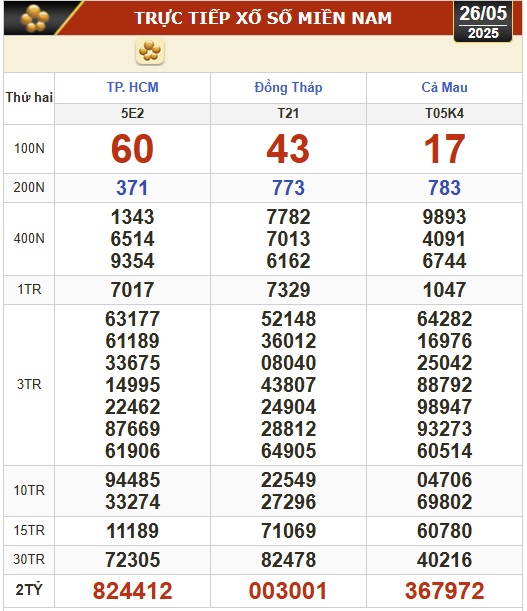 TRỰC TIẾP XỔ SỐ MIỀN NAM

26/05
2025

| Thứ hai | TP. HCM | Đồng Tháp | Cà Mau |
|---|---|---|---|
| | 5E2 | T21 | T05K4 |
| 100N | 60 | 43 | 17 |
| 200N | 371 | 773 | 783 |
| 400N | 1343 6514 9354 | 7782 7013 6162 | 9893 4091 6744 |
| 1TR | 7017 | 7329 | 1047 |
| 3TR | 63177 61189 33675 14995 22462 87669 61906 | 52148 36012 08040 43807 24904 28812 64905 | 64282 16976 25042 88792 98947 93273 60514 |
| 10TR | 94485 33274 | 22549 27296 | 04706 69802 |
| 15TR | 11189 | 71069 | 60780 |
| 30TR | 72305 | 82478 | 40216 |
| 2TỶ | 824412 | 003001 | 367972 |